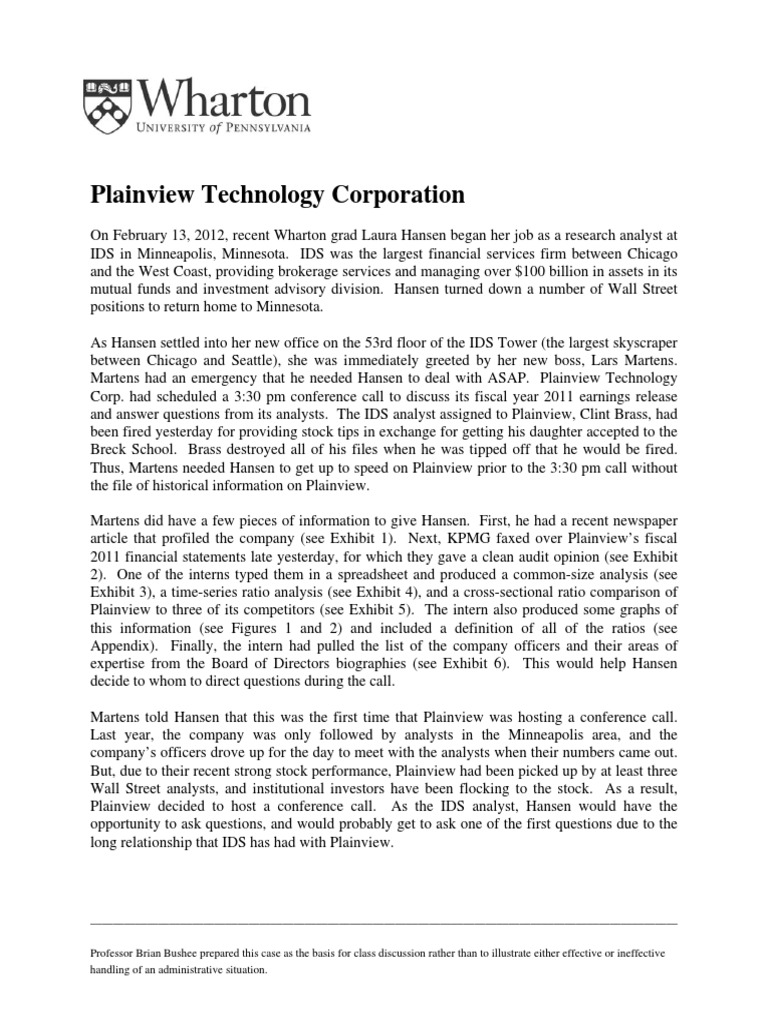 Wharton
UNIVERSITY of PENNSYLVANIA

Plainview Technology Corporation

On February 13, 2012, recent Wharton grad Laura Hansen began her job as a research analyst at IDS in Minneapolis, Minnesota. IDS was the largest financial services firm between Chicago and the West Coast, providing brokerage services and managing over $100 billion in assets in its mutual funds and investment advisory division. Hansen turned down a number of Wall Street positions to return home to Minnesota.

As Hansen settled into her new office on the 53rd floor of the IDS Tower (the largest skyscraper between Chicago and Seattle), she was immediately greeted by her new boss, Lars Martens. Martens had an emergency that he needed Hansen to deal with ASAP. Plainview Technology Corp. had scheduled a 3:30 pm conference call to discuss its fiscal year 2011 earnings release and answer questions from its analysts. The IDS analyst assigned to Plainview, Clint Brass, had been fired yesterday for providing stock tips in exchange for getting his daughter accepted to the Breck School. Brass destroyed all of his files when he was tipped off that he would be fired. Thus, Martens needed Hansen to get up to speed on Plainview prior to the 3:30 pm call without the file of historical information on Plainview.

Martens did have a few pieces of information to give Hansen. First, he had a recent newspaper article that profiled the company (see Exhibit 1). Next, KPMG faxed over Plainview's fiscal 2011 financial statements late yesterday, for which they gave a clean audit opinion (see Exhibit 2). One of the interns typed them in a spreadsheet and produced a common-size analysis (see Exhibit 3), a time-series ratio analysis (see Exhibit 4), and a cross-sectional ratio comparison of Plainview to three of its competitors (see Exhibit 5). The intern also produced some graphs of this information (see Figures 1 and 2) and included a definition of all of the ratios (see Appendix). Finally, the intern had pulled the list of the company officers and their areas of expertise from the Board of Directors biographies (see Exhibit 6). This would help Hansen decide to whom to direct questions during the call.

Martens told Hansen that this was the first time that Plainview was hosting a conference call. Last year, the company was only followed by analysts in the Minneapolis area, and the company's officers drove up for the day to meet with the analysts when their numbers came out. But, due to their recent strong stock performance, Plainview had been picked up by at least three Wall Street analysts, and institutional investors have been flocking to the stock. As a result, Plainview decided to host a conference call. As the IDS analyst, Hansen would have the opportunity to ask questions, and would probably get to ask one of the first questions due to the long relationship that IDS has had with Plainview.

Professor Brian Bushee prepared this case as the basis for class discussion rather than to illustrate either effective or ineffective handling of an administrative situation.